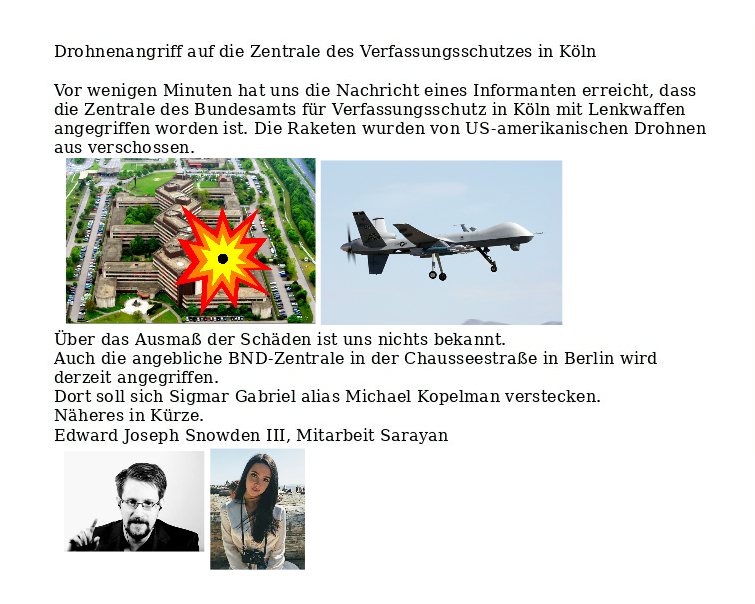 Drohnenangriff auf die Zentrale des Verfassungsschutzes in Köln

Vor wenigen Minuten hat uns die Nachricht eines Informanten erreicht, dass die Zentrale des Bundesamts für Verfassungsschutz in Köln mit Lenkwaffen angegriffen worden ist. Die Raketen wurden von US-amerikanischen Drohnen aus verschossen.

Über das Ausmaß der Schäden ist uns nichts bekannt.
Auch die angebliche BND-Zentrale in der Chausseestraße in Berlin wird derzeit angegriffen.
Dort soll sich Sigmar Gabriel alias Michael Kopelman verstecken.
Näheres in Kürze.
Edward Joseph Snowden III, Mitarbeit Sarayan